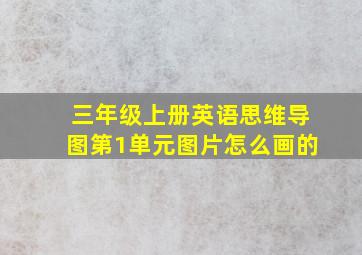 三年级上册英语思维导图第1单元图片怎么画的